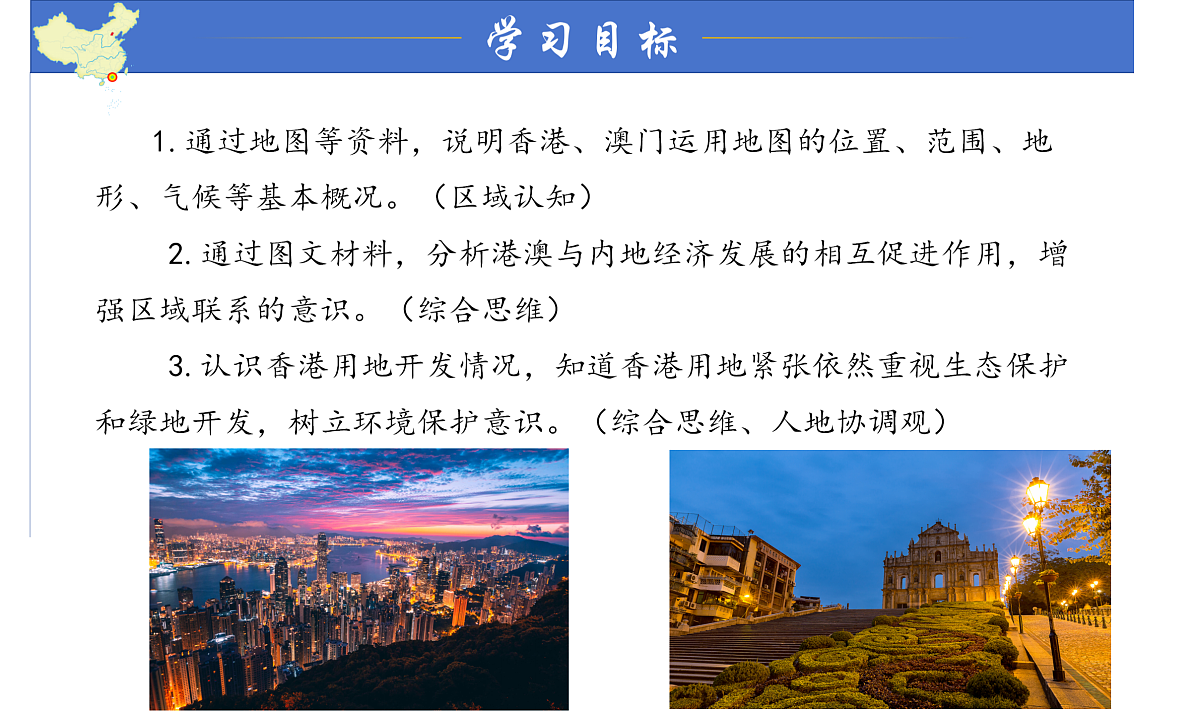 学习目标

1. 通过地图等资料，说明香港、澳门运用地图的位置、范围、地形、气候等基本概况。（区域认知）

2. 通过图文材料，分析港澳与内地经济发展的相互促进作用，增强区域联系的意识。（综合思维）

3. 认识香港用地开发情况，知道香港用地紧张依然重视生态保护和绿地开发，树立环境保护意识。（综合思维、人地协调观）